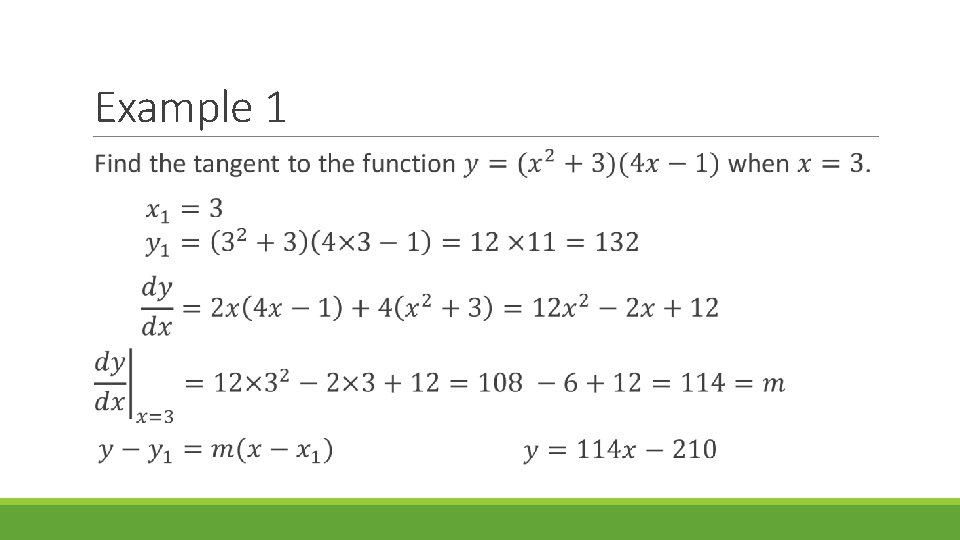 Example 1

Find the tangent to the function $y = (x^2 + 3)(4x - 1)$ when $x = 3$.

$x_1 = 3$

$y_1 = (3^2 + 3)(4 \times 3 - 1) = 12 \times 11 = 132$

$\frac{dy}{dx} = 2x(4x - 1) + 4(x^2 + 3) = 12x^2 - 2x + 12$

$\left.\frac{dy}{dx}\right|_{x=3} = 12 \times 3^2 - 2 \times 3 + 12 = 108 - 6 + 12 = 114 = m$

$y - y_1 = m(x - x_1)$

$y = 114x - 210$